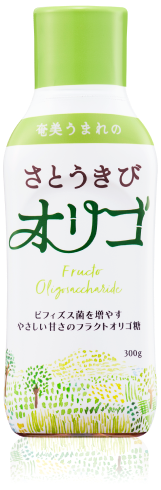 奄美うまれの

さとうきび
オリゴ

Fructo
Oligosaccharide

ビフィズス菌を増やす
やさしい甘さのフラクトオリゴ糖

300g